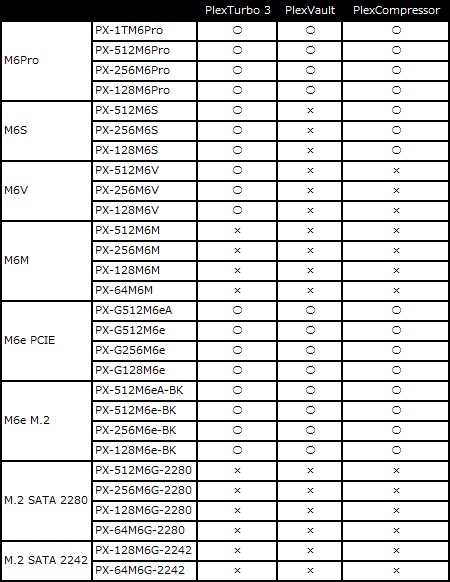 |  |  | PlexTurbo 3 | PlexVault | PlexCompressor |
|---|---|---|---|---|
| M6Pro | PX-1TM6Pro | ○ | ○ | ○ |
|  | PX-512M6Pro | ○ | ○ | ○ |
|  | PX-256M6Pro | ○ | ○ | ○ |
|  | PX-128M6Pro | ○ | ○ | ○ |
| M6S | PX-512M6S | ○ | × | ○ |
|  | PX-256M6S | ○ | × | ○ |
|  | PX-128M6S | ○ | × | ○ |
| M6V | PX-512M6V | ○ | × | × |
|  | PX-256M6V | ○ | × | × |
|  | PX-128M6V | ○ | × | × |
| M6M | PX-512M6M | × | × | × |
|  | PX-256M6M | × | × | × |
|  | PX-128M6M | × | × | × |
|  | PX-64M6M | × | × | × |
| M6e PCIE | PX-G512M6eA | ○ | ○ | ○ |
|  | PX-G512M6e | ○ | ○ | ○ |
|  | PX-G256M6e | ○ | ○ | ○ |
|  | PX-G128M6e | ○ | ○ | ○ |
| M6e M.2 | PX-512M6eA-BK | ○ | ○ | ○ |
|  | PX-512M6e-BK | ○ | ○ | ○ |
|  | PX-256M6e-BK | ○ | ○ | ○ |
|  | PX-128M6e-BK | ○ | ○ | ○ |
| M.2 SATA 2280 | PX-512M6G-2280 | × | × | × |
|  | PX-256M6G-2280 | × | × | × |
|  | PX-128M6G-2280 | × | × | × |
|  | PX-64M6G-2280 | × | × | × |
| M.2 SATA 2242 | PX-128M6G-2242 | × | × | × |
|  | PX-64M6G-2242 | × | × | × |